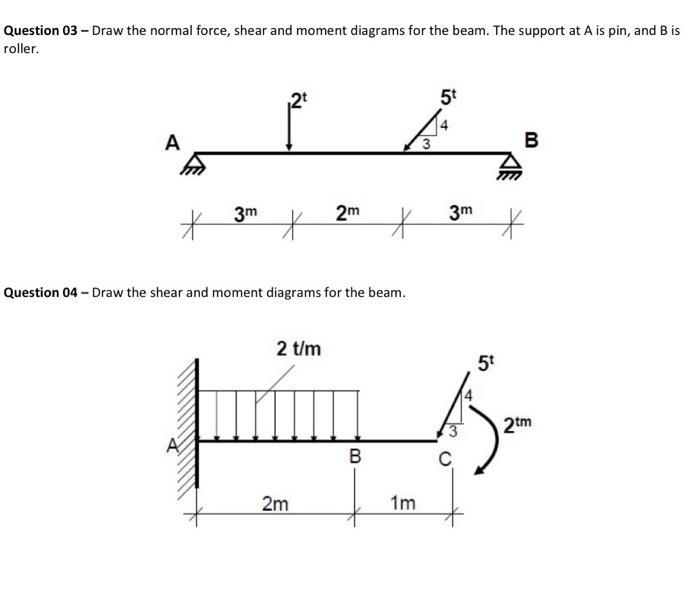 Question 03 – Draw the normal force, shear and moment diagrams for the beam. The support at A is pin, and B is roller.

$2^t$

$5^t$

4

3

A

B

$3^m$

$2^m$

$3^m$

Question 04 – Draw the shear and moment diagrams for the beam.

2 t/m

$5^t$

4

3

$2^{tm}$

A

B

C

2m

1m